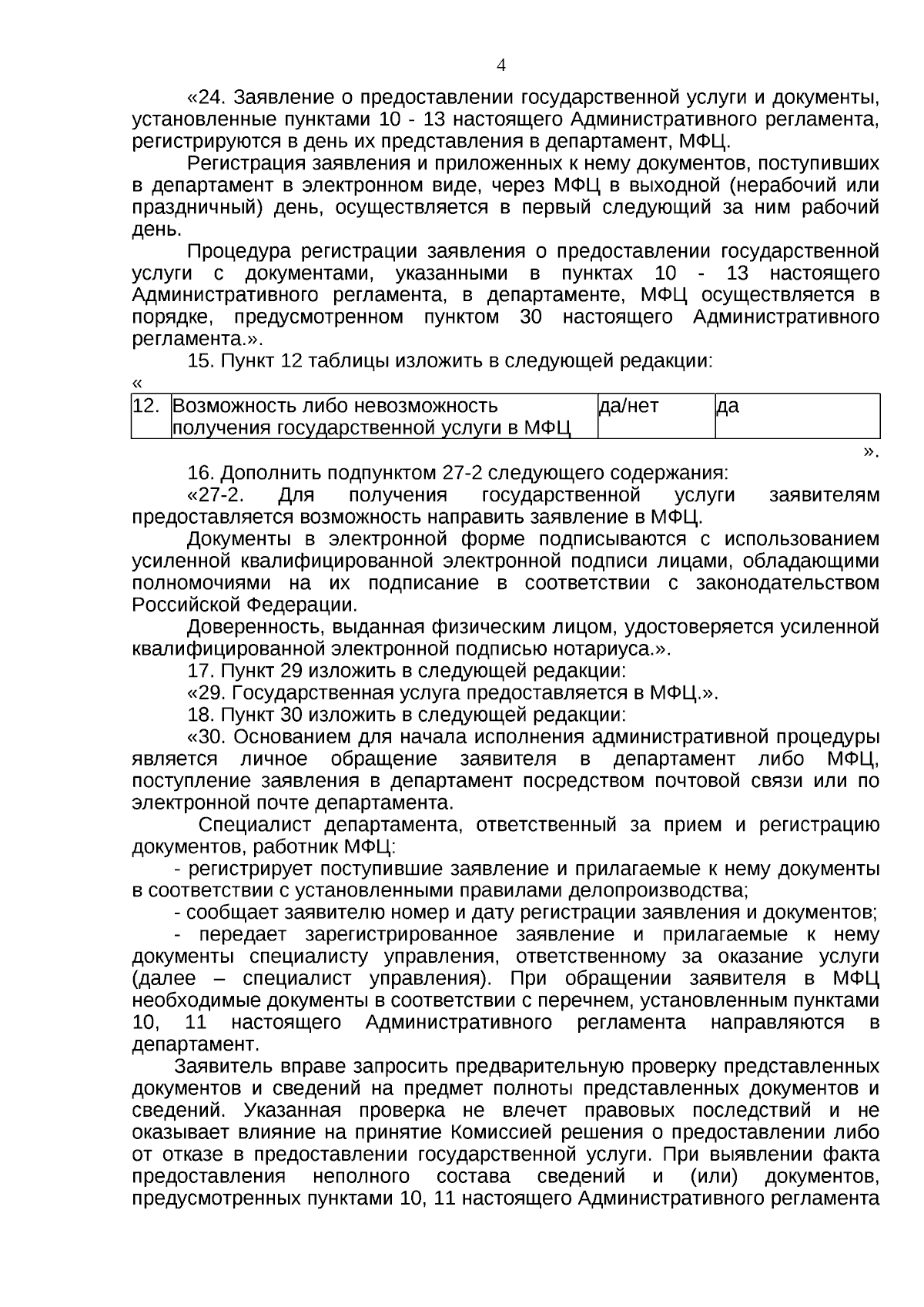 4

«24. Заявление о предоставлении государственной услуги и документы, установленные пунктами 10 - 13 настоящего Административного регламента, регистрируются в день их представления в департамент, МФЦ.

Регистрация заявления и приложенных к нему документов, поступивших в департамент в электронном виде, через МФЦ в выходной (нерабочий или праздничный) день, осуществляется в первый следующий за ним рабочий день.

Процедура регистрации заявления о предоставлении государственной услуги с документами, указанными в пунктах 10 - 13 настоящего Административного регламента, в департаменте, МФЦ осуществляется в порядке, предусмотренном пунктом 30 настоящего Административного регламента.».

15. Пункт 12 таблицы изложить в следующей редакции:

«

| 12. | Возможность либо невозможность получения государственной услуги в МФЦ | да/нет | да |
|---|---|---|---|

».

16. Дополнить подпунктом 27-2 следующего содержания:

«27-2. Для получения государственной услуги заявителям предоставляется возможность направить заявление в МФЦ.

Документы в электронной форме подписываются с использованием усиленной квалифицированной электронной подписи лицами, обладающими полномочиями на их подписание в соответствии с законодательством Российской Федерации.

Доверенность, выданная физическим лицом, удостоверяется усиленной квалифицированной электронной подписью нотариуса.».

17. Пункт 29 изложить в следующей редакции:

«29. Государственная услуга предоставляется в МФЦ.».

18. Пункт 30 изложить в следующей редакции:

«30. Основанием для начала исполнения административной процедуры является личное обращение заявителя в департамент либо МФЦ, поступление заявления в департамент посредством почтовой связи или по электронной почте департамента.

Специалист департамента, ответственный за прием и регистрацию документов, работник МФЦ:

- регистрирует поступившие заявление и прилагаемые к нему документы в соответствии с установленными правилами делопроизводства;

- сообщает заявителю номер и дату регистрации заявления и документов;

- передает зарегистрированное заявление и прилагаемые к нему документы специалисту управления, ответственному за оказание услуги (далее – специалист управления). При обращении заявителя в МФЦ необходимые документы в соответствии с перечнем, установленным пунктами 10, 11 настоящего Административного регламента направляются в департамент.

Заявитель вправе запросить предварительную проверку представленных документов и сведений на предмет полноты представленных документов и сведений. Указанная проверка не влечет правовых последствий и не оказывает влияние на принятие Комиссией решения о предоставлении либо от отказе в предоставлении государственной услуги. При выявлении факта предоставления неполного состава сведений и (или) документов, предусмотренных пунктами 10, 11 настоящего Административного регламента